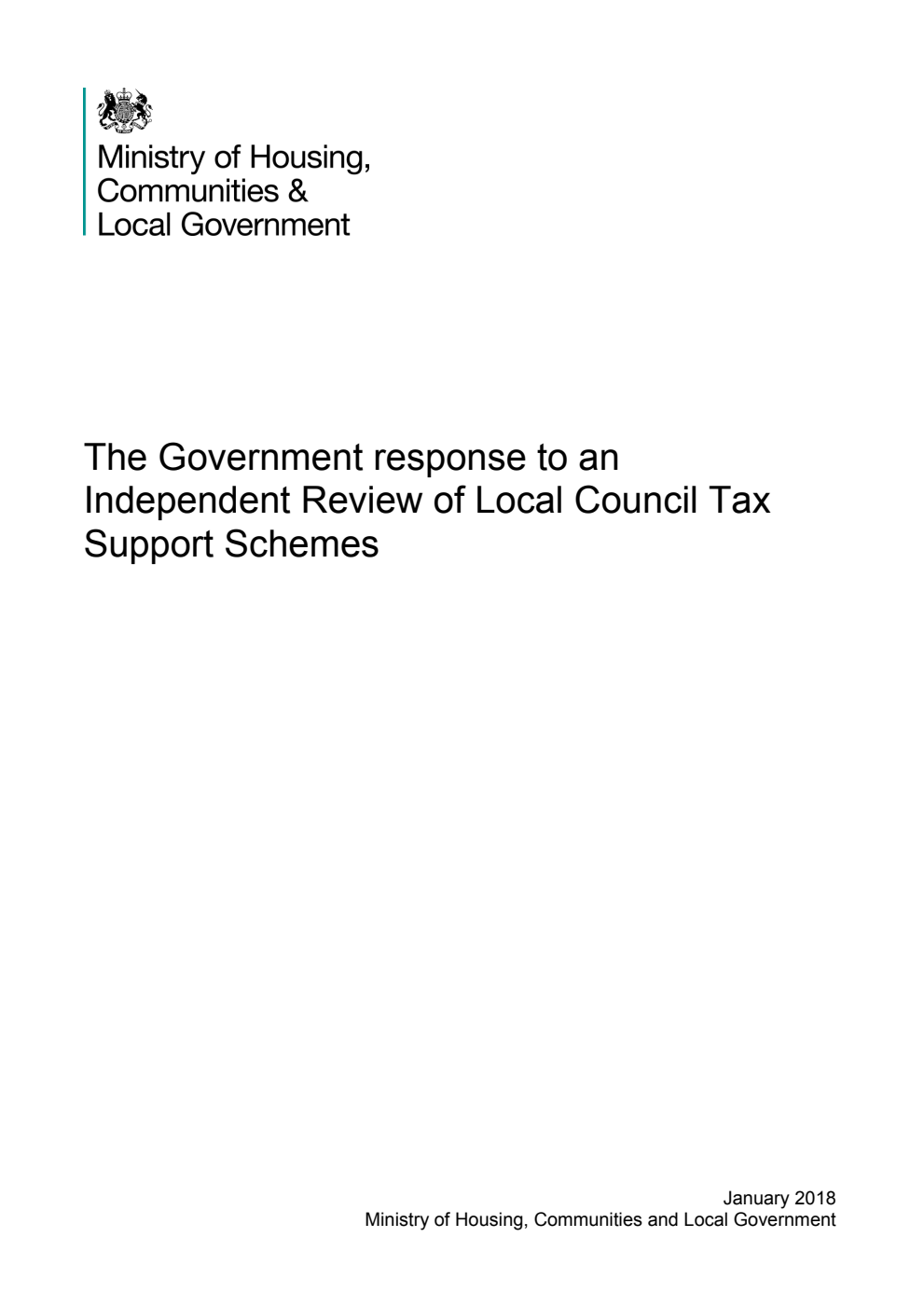 Ministry of Housing, Communities & Local Government

The Government response to an Independent Review of Local Council Tax Support Schemes

January 2018
Ministry of Housing, Communities and Local Government